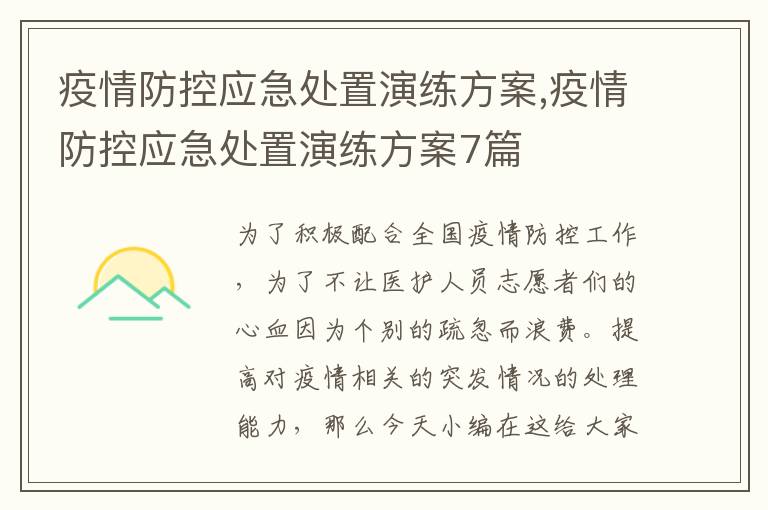 疫情防控应急处置演练方案,疫情防控应急处置演练方案7篇

为了积极配合全国疫情防控工作，为了不让医护人员志愿者们的心血因为个别的疏忽而浪费。提高对疫情相关的突发情况的处理能力，那么今天小编在这给大家